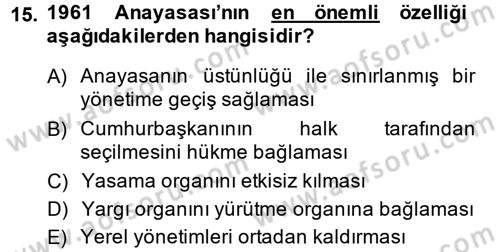 15. 1961 Anayasası'nın en önemli özelliği aşağıdakilerden hangisidir?

A) Anayasanın üstünlüğü ile sınırlanmış bir yönetime geçiş sağlaması

B) Cumhurbaşkanının halk tarafından seçilmesini hükme bağlaması

C) Yasama organını etkisiz kılması

D) Yargı organını yürütme organına bağlaması

E) Yerel yönetimleri ortadan kaldırması

www.aofsoru.com